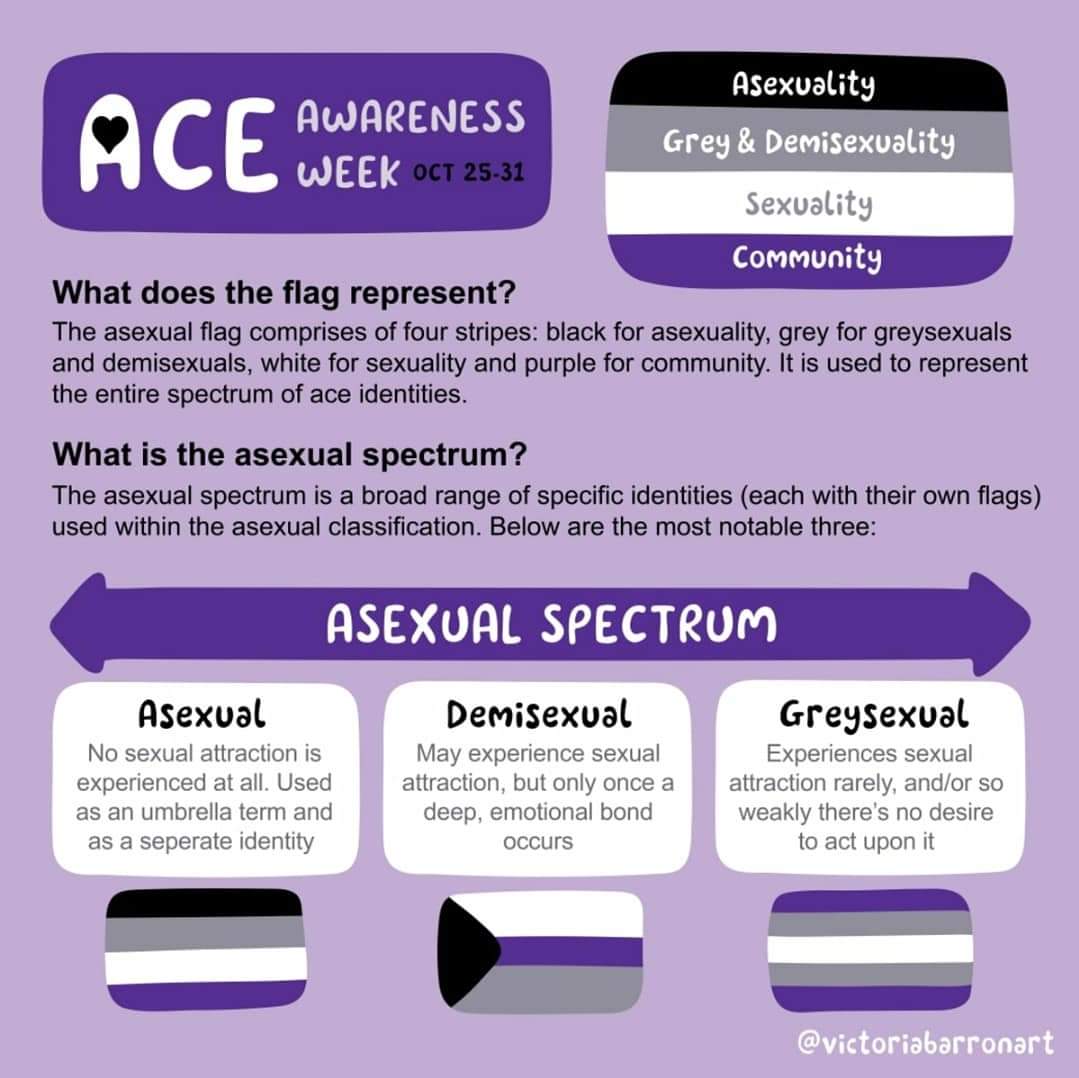 ACE AWARENESS WEEK OCT 25-31

Asexuality
Grey & Demisexuality
Sexuality
Community

What does the flag represent?
The asexual flag comprises of four stripes: black for asexuality, grey for greysexuals and demisexuals, white for sexuality and purple for community. It is used to represent the entire spectrum of ace identities.

What is the asexual spectrum?
The asexual spectrum is a broad range of specific identities (each with their own flags) used within the asexual classification. Below are the most notable three:

ASEXUAL SPECTRUM

Asexual
No sexual attraction is experienced at all. Used as an umbrella term and as a seperate identity

Demisexual
May experience sexual attraction, but only once a deep, emotional bond occurs

Greysexual
Experiences sexual attraction rarely, and/or so weakly there's no desire to act upon it

@victoriabarronart